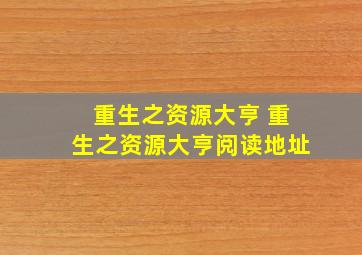 重生之资源大亨 重生之资源大亨阅读地址